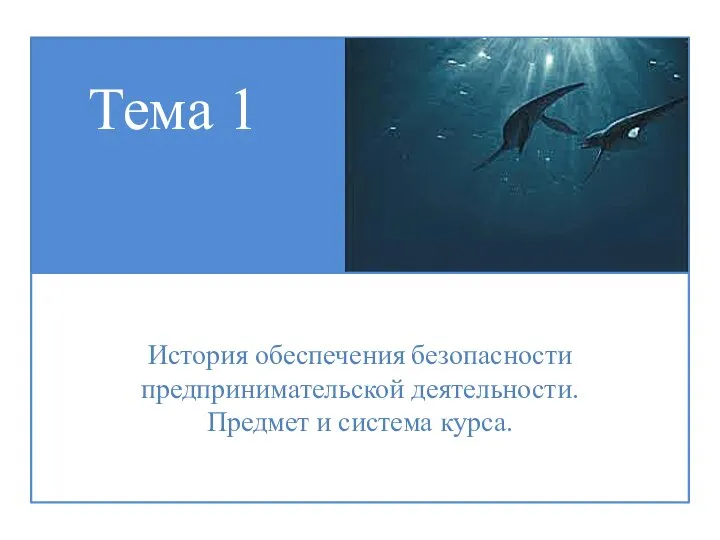 Тема 1

История обеспечения безопасности предпринимательской деятельности. Предмет и система курса.